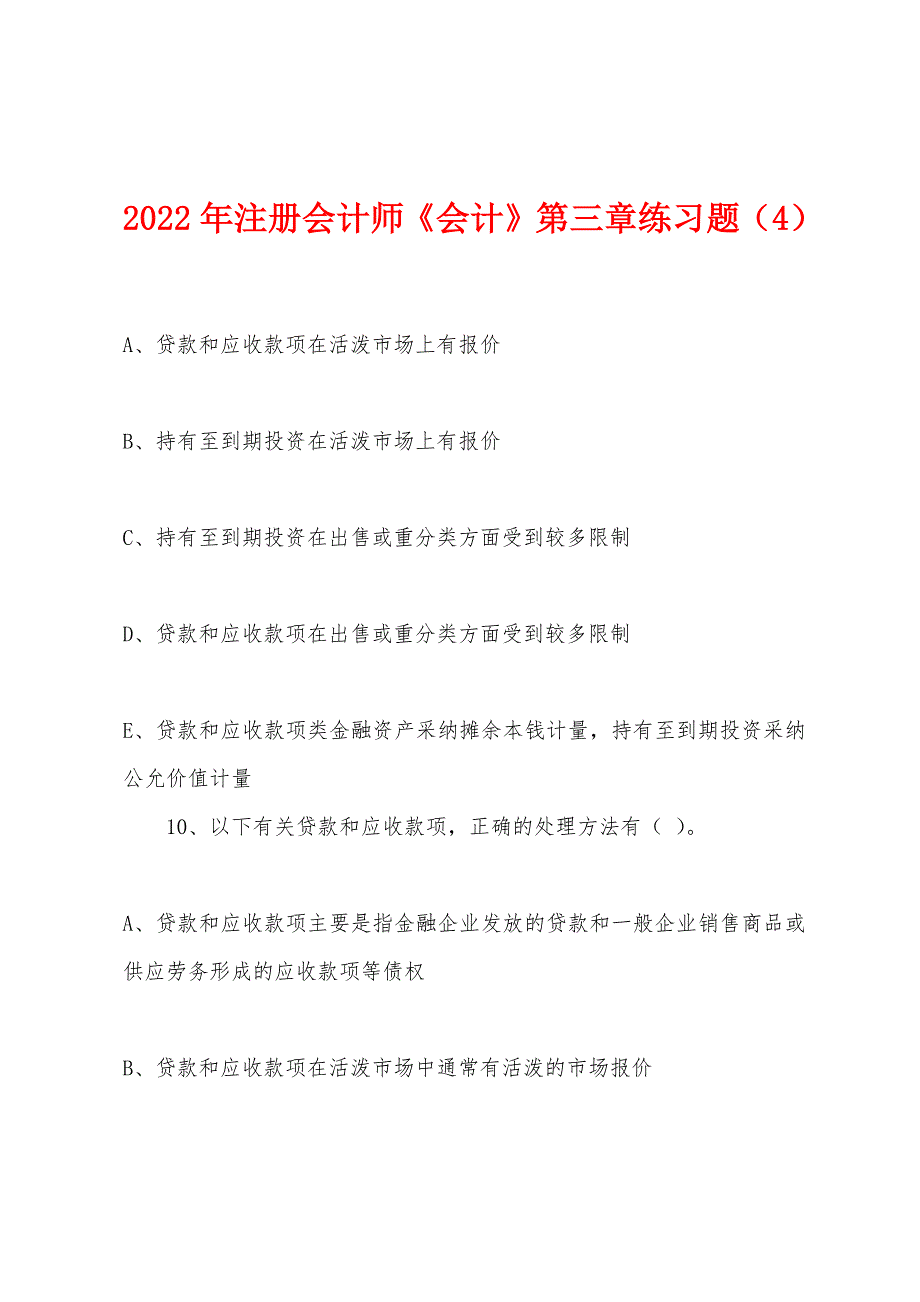 2022年注册会计师《会计》第三章练习题（4）

A、贷款和应收款项在活泼市场上有报价

B、持有至到期投资在活泼市场上有报价

C、持有至到期投资在出售或重分类方面受到较多限制

D、贷款和应收款项在出售或重分类方面受到较多限制

E、贷款和应收款项类金融资产采纳摊余本钱计量，持有至到期投资采纳公允价值计量

10、以下有关贷款和应收款项，正确的处理方法有（ ）。

A、贷款和应收款项主要是指金融企业发放的贷款和一般企业销售商品或供应劳务形成的应收款项等债权

B、贷款和应收款项在活泼市场中通常有活泼的市场报价